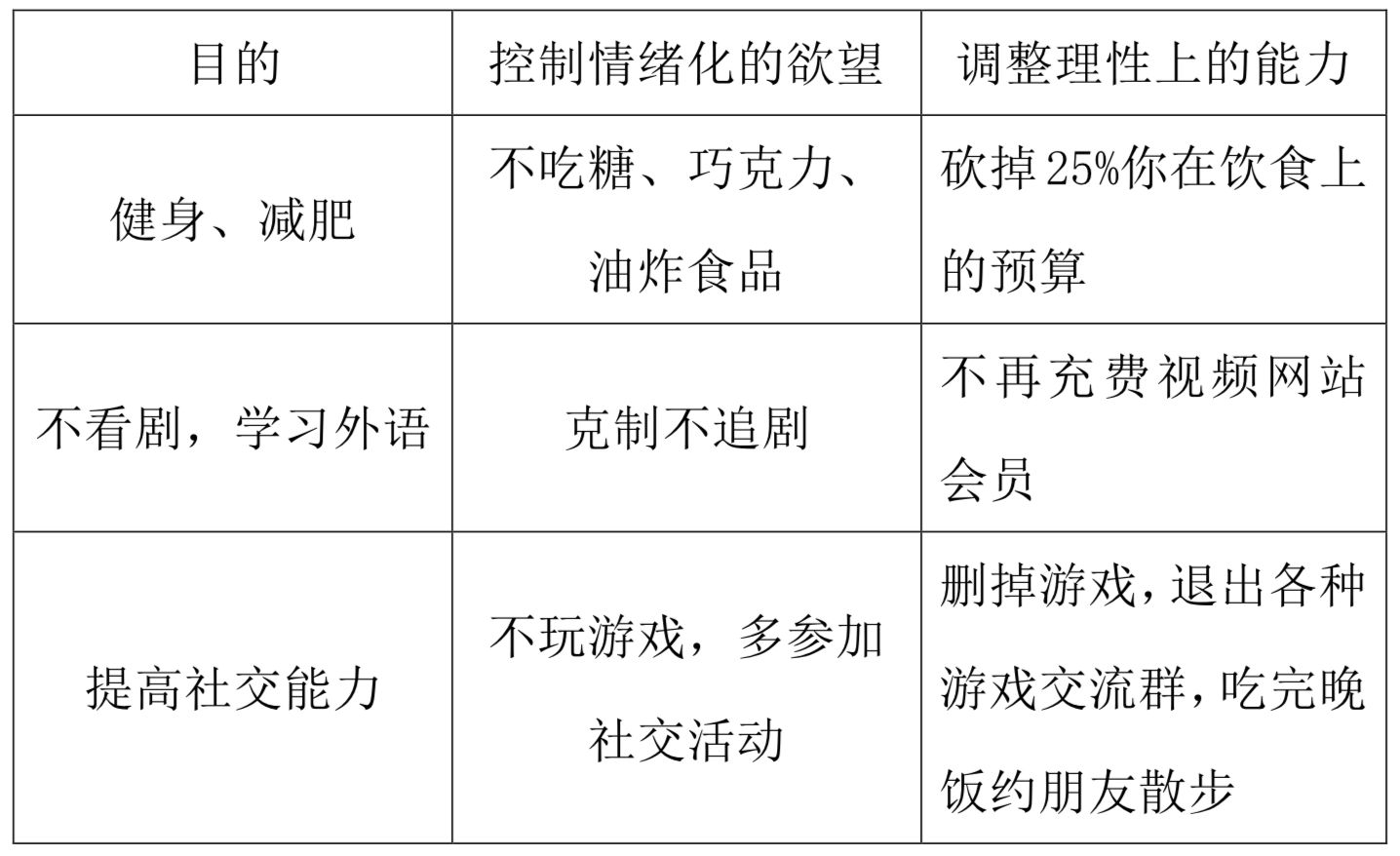 | 目的 | 控制情绪化的欲望 | 调整理性上的能力 |
|---|---|---|
| 健身、减肥 | 不吃糖、巧克力、油炸食品 | 砍掉25%你在饮食上的预算 |
| 不看剧，学习外语 | 克制不追剧 | 不再充费视频网站会员 |
| 提高社交能力 | 不玩游戏，多参加社交活动 | 删掉游戏，退出各种游戏交流群，吃完晚饭约朋友散步 |